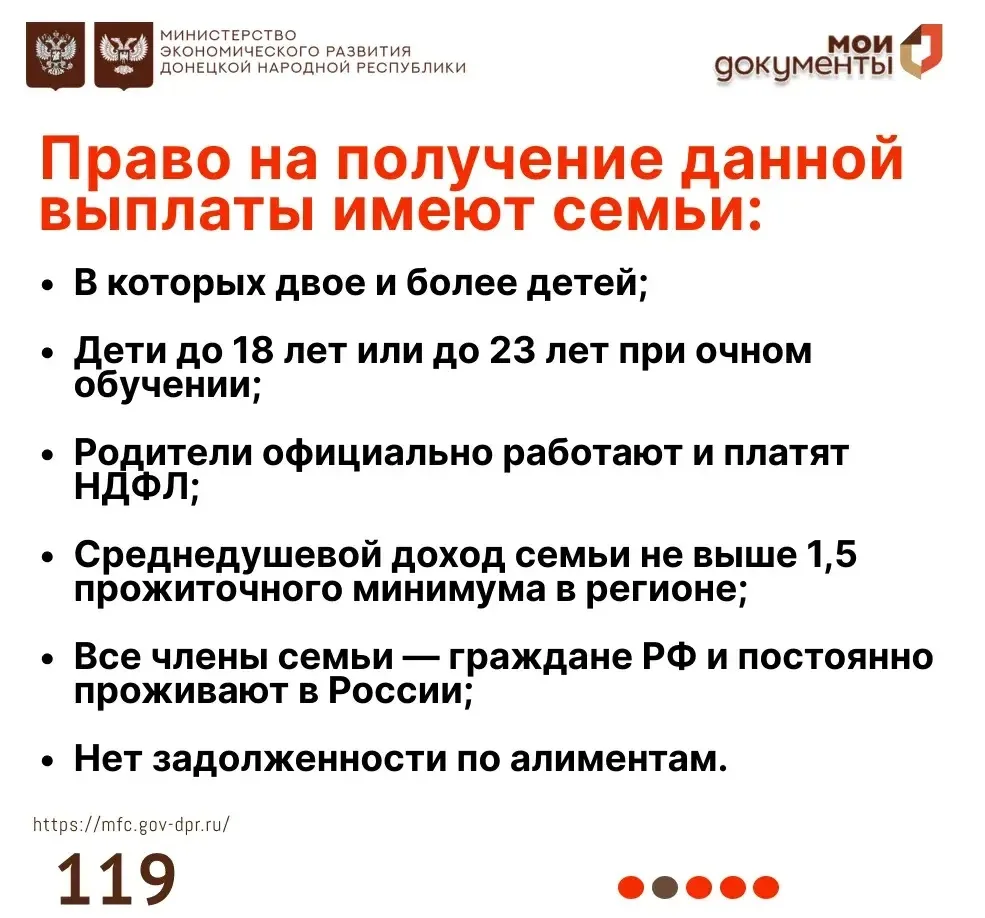 МИНИСТЕРСТВО ЭКОНОМИЧЕСКОГО РАЗВИТИЯ ДОНЕЦКОЙ НАРОДНОЙ РЕСПУБЛИКИ

мои документы

Право на получение данной выплаты имеют семьи:

• В которых двое и более детей;

• Дети до 18 лет или до 23 лет при очном обучении;

• Родители официально работают и платят НДФЛ;

• Среднедушевой доход семьи не выше 1,5 прожиточного минимума в регионе;

• Все члены семьи — граждане РФ и постоянно проживают в России;

• Нет задолженности по алиментам.

https://mfc.gov-dpr.ru/

119